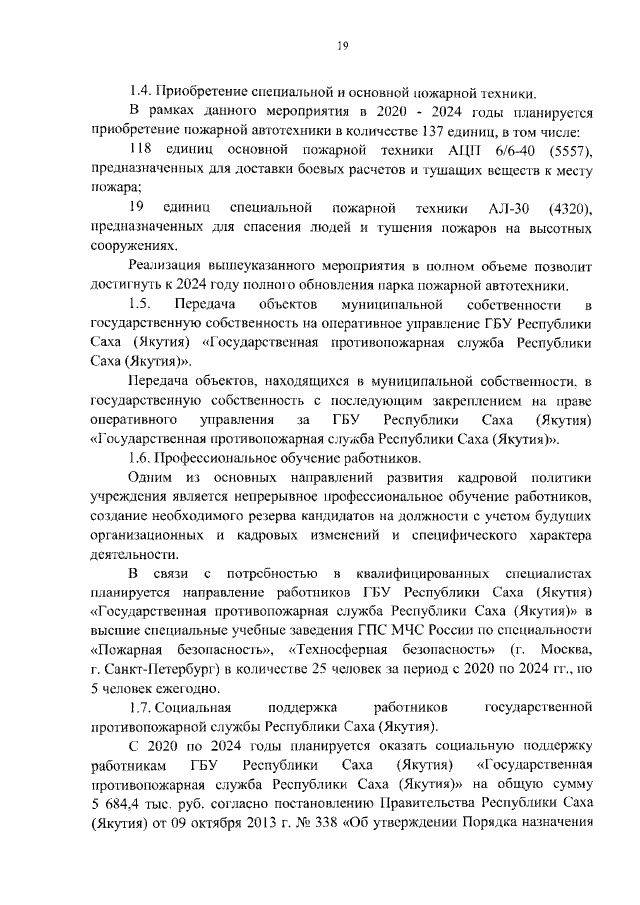 19

1.4. Приобретение специальной и основной пожарной техники.

В рамках данного мероприятия в 2020 - 2024 годы планируется приобретение пожарной автотехники в количестве 137 единиц, в том числе:

118 единиц основной пожарной техники АЦП 6/6-40 (5557), предназначенных для доставки боевых расчетов и тушащих веществ к месту пожара;

19 единиц специальной пожарной техники АЛ-30 (4320), предназначенных для спасения людей и тушения пожаров на высотных сооружениях.

Реализация вышеуказанного мероприятия в полном объеме позволит достигнуть к 2024 году полного обновления парка пожарной автотехники.

1.5. Передача объектов муниципальной собственности в государственную собственность на оперативное управление ГБУ Республики Саха (Якутия) «Государственная противопожарная служба Республики Саха (Якутия)».

Передача объектов, находящихся в муниципальной собственности, в государственную собственность с последующим закреплением на праве оперативного управления за ГБУ Республики Саха (Якутия) «Государственная противопожарная служба Республики Саха (Якутия)».

1.6. Профессиональное обучение работников.

Одним из основных направлений развития кадровой политики учреждения является непрерывное профессиональное обучение работников, создание необходимого резерва кандидатов на должности с учетом будущих организационных и кадровых изменений и специфического характера деятельности.

В связи с потребностью в квалифицированных специалистах планируется направление работников ГБУ Республики Саха (Якутия) «Государственная противопожарная служба Республики Саха (Якутия)» в высшие специальные учебные заведения ГПС МЧС России по специальности «Пожарная безопасность», «Техносферная безопасность» (г. Москва, г. Санкт-Петербург) в количестве 25 человек за период с 2020 по 2024 гг., по 5 человек ежегодно.

1.7. Социальная поддержка работников государственной противопожарной службы Республики Саха (Якутия).

С 2020 по 2024 годы планируется оказать социальную поддержку работникам ГБУ Республики Саха (Якутия) «Государственная противопожарная служба Республики Саха (Якутия)» на общую сумму 5 684,4 тыс. руб. согласно постановлению Правительства Республики Саха (Якутия) от 09 октября 2013 г. № 338 «Об утверждении Порядка назначения